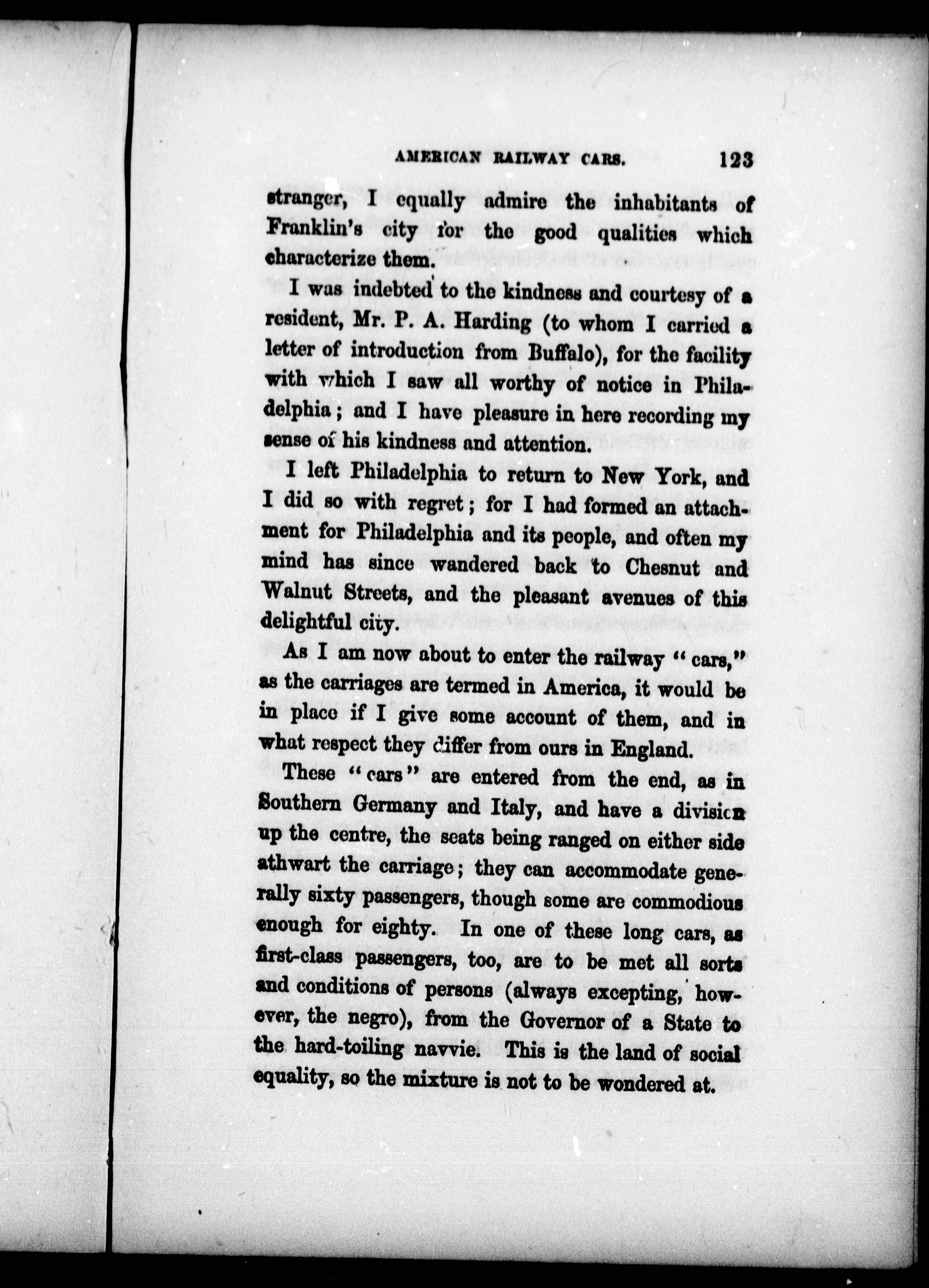 AMERICAN RAILWAY CARS. 123

stranger, I equally admire the inhabitants of Franklin's city for the good qualities which characterize them.

I was indebted to the kindness and courtesy of a resident, Mr. P. A. Harding (to whom I carried a letter of introduction from Buffalo), for the facility with which I saw all worthy of notice in Philadelphia; and I have pleasure in here recording my sense of his kindness and attention.

I left Philadelphia to return to New York, and I did so with regret; for I had formed an attachment for Philadelphia and its people, and often my mind has since wandered back to Chesnut and Walnut Streets, and the pleasant avenues of this delightful city.

As I am now about to enter the railway "cars," as the carriages are termed in America, it would be in place if I give some account of them, and in what respect they differ from ours in England.

These "cars" are entered from the end, as in Southern Germany and Italy, and have a division up the centre, the seats being ranged on either side athwart the carriage; they can accommodate generally sixty passengers, though some are commodious enough for eighty. In one of these long cars, as first-class passengers, too, are to be met all sorts and conditions of persons (always excepting, however, the negro), from the Governor of a State to the hard-toiling navvie. This is the land of social equality, so the mixture is not to be wondered at.